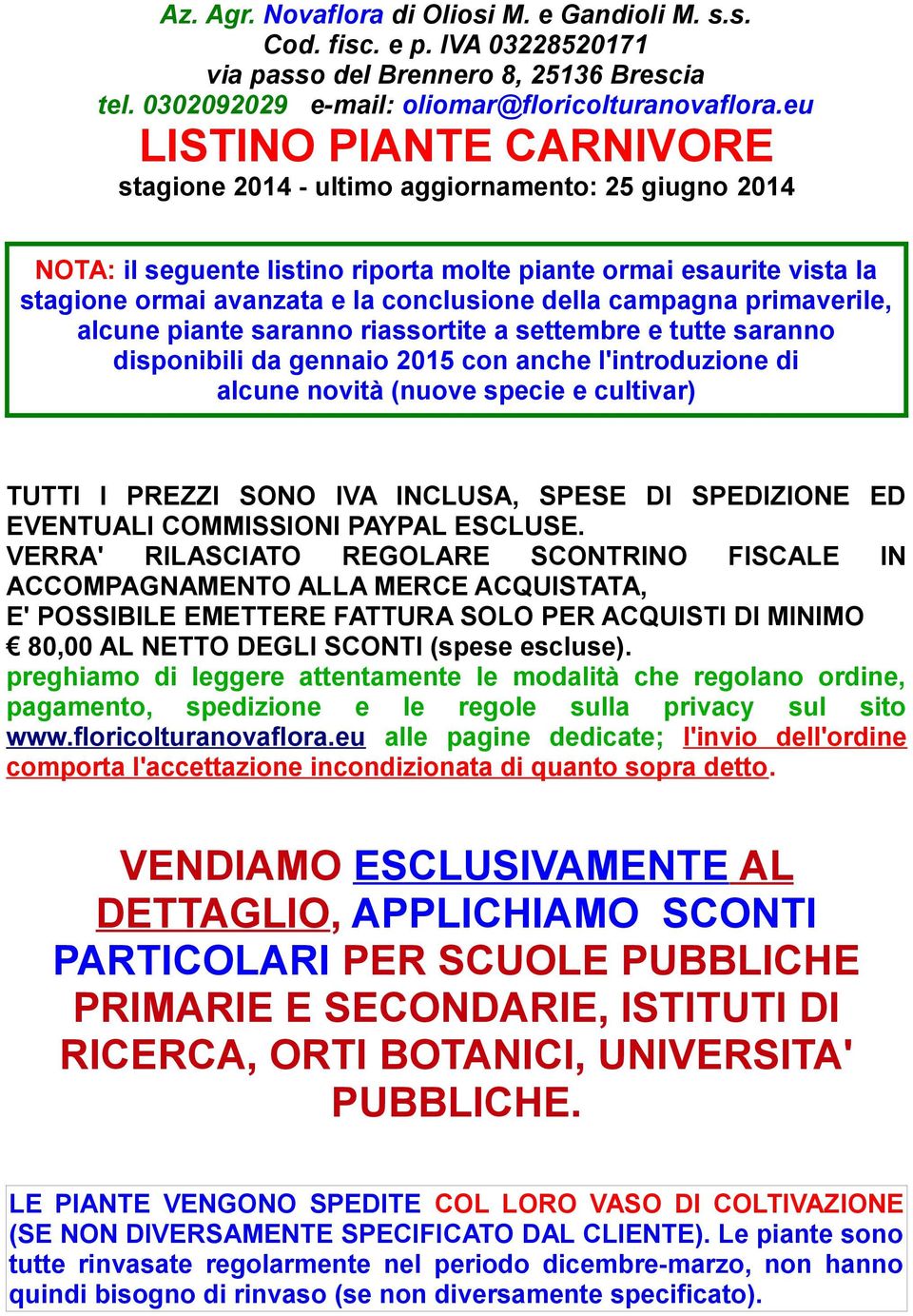 Az. Agr. Novaflora di Oliosi M. e Gandioli M. s.s.
Cod. fisc. e p. IVA 03228520171
via passo del Brennero 8, 25136 Brescia
tel. 0302092029 e-mail: oliomar@floricolturanovaflora.eu

LISTINO PIANTE CARNIVORE

stagione 2014 - ultimo aggiornamento: 25 giugno 2014

NOTA: il seguente listino riporta molte piante ormai esaurite vista la stagione ormai avanzata e la conclusione della campagna primaverile, alcune piante saranno riassortite a settembre e tutte saranno disponibili da gennaio 2015 con anche l'introduzione di alcune novità (nuove specie e cultivar)

TUTTI I PREZZI SONO IVA INCLUSA, SPESE DI SPEDIZIONE ED EVENTUALI COMMISSIONI PAYPAL ESCLUSE.
VERRA' RILASCIATO REGOLARE SCONTRINO FISCALE IN ACCOMPAGNAMENTO ALLA MERCE ACQUISTATA,
E' POSSIBILE EMETTERE FATTURA SOLO PER ACQUISTI DI MINIMO € 80,00 AL NETTO DEGLI SCONTI (spese escluse).
preghiamo di leggere attentamente le modalità che regolano ordine, pagamento, spedizione e le regole sulla privacy sul sito www.floricolturanovaflora.eu alle pagine dedicate; l'invio dell'ordine comporta l'accettazione incondizionata di quanto sopra detto.

VENDIAMO ESCLUSIVAMENTE AL DETTAGLIO, APPLICHIAMO SCONTI PARTICOLARI PER SCUOLE PUBBLICHE PRIMARIE E SECONDARIE, ISTITUTI DI RICERCA, ORTI BOTANICI, UNIVERSITA' PUBBLICHE.

LE PIANTE VENGONO SPEDITE COL LORO VASO DI COLTIVAZIONE (SE NON DIVERSAMENTE SPECIFICATO DAL CLIENTE). Le piante sono tutte rinvasate regolarmente nel periodo dicembre-marzo, non hanno quindi bisogno di rinvaso (se non diversamente specificato).